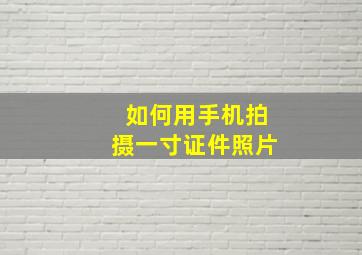 如何用手机拍摄一寸证件照片